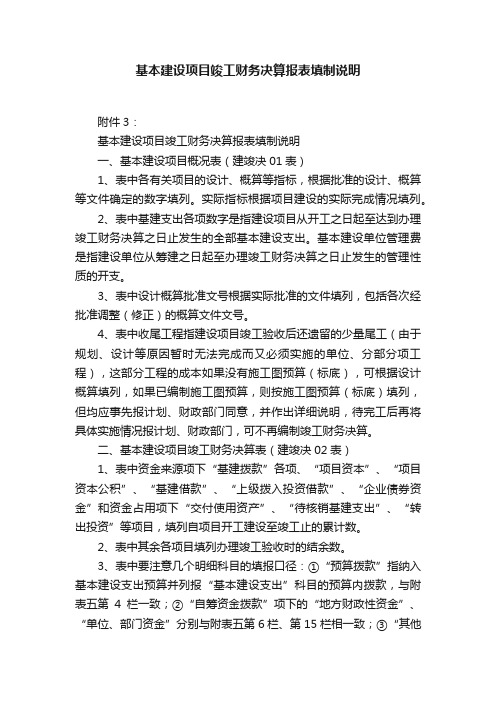 基本建设项目竣工财务决算报表填制说明

附件 3：

基本建设项目竣工财务决算报表填制说明

一、基本建设项目概况表（建竣决 01 表）

1、表中各有关项目的设计、概算等指标，根据批准的设计、概算等文件确定的数字填列。实际指标根据项目建设的实际完成情况填列。

2、表中基建支出各项数字是指建设项目从开工之日起至达到办理竣工财务决算之日止发生的全部基本建设支出。基本建设单位管理费是指建设单位从筹建之日起至办理竣工财务决算之日止发生的管理性质的开支。

3、表中设计概算批准文号根据实际批准的文件填列，包括各次经批准调整（修正）的概算文件文号。

4、表中收尾工程指建设项目竣工验收后还遗留的少量尾工（由于规划、设计等原因暂时无法完成而又必须实施的单位、分部分项工程），这部分工程的成本如果没有施工图预算（标底），可根据设计概算填列，如果已编制施工图预算，则按施工图预算（标底）填列，但均应事先报计划、财政部门同意，并作出详细说明，待完工后再将具体实施情况报计划、财政部门，可不再编制竣工财务决算。

二、基本建设项目竣工财务决算表（建竣决 02 表）

1、表中资金来源项下“基建拨款”各项、“项目资本”、“项目资本公积”、“基建借款”、“上级拨入投资借款”、“企业债券资金”和资金占用项下“交付使用资产”、“待核销基建支出”、“转出投资”等项目，填列自项目开工建设至竣工止的累计数。

2、表中其余各项目填列办理竣工验收时的结余数。

3、表中要注意几个明细科目的填报口径：①“预算拨款”指纳入基本建设支出预算并列报“基本建设支出”科目的预算内拨款，与附表五第 4 栏一致；②“自筹资金拨款”项下的“地方财政性资金”、“单位、部门资金”分别与附表五第 6 栏、第 15 栏相一致；③“其他